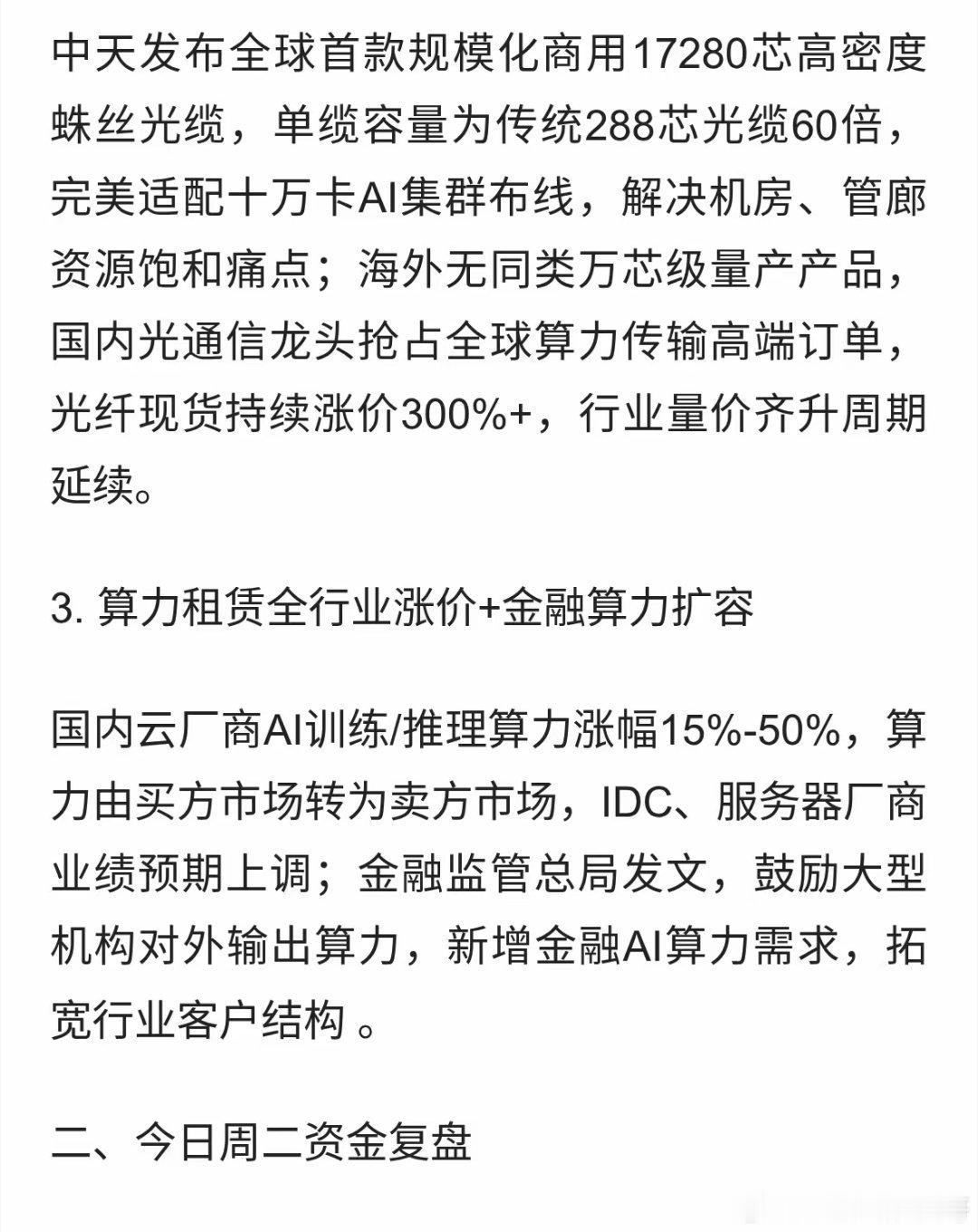 中天发布全球首款规模化商用17280芯高密度蛛丝光缆，单缆容量为传统288芯光缆60倍，完美适配十万卡AI集群布线，解决机房、管廊资源饱和痛点；海外无同类万芯级量产产品，国内光通信龙头抢占全球算力传输高端订单，光纤现货持续涨价300%+，行业量价齐升周期延续。

3. 算力租赁全行业涨价+金融算力扩容

国内云厂商AI训练/推理算力涨幅15%-50%，算力由买方市场转为卖方市场，IDC、服务器厂商业绩预期上调；金融监管总局发文，鼓励大型机构对外输出算力，新增金融AI算力需求，拓宽行业客户结构 。

二、今日周二资金复盘